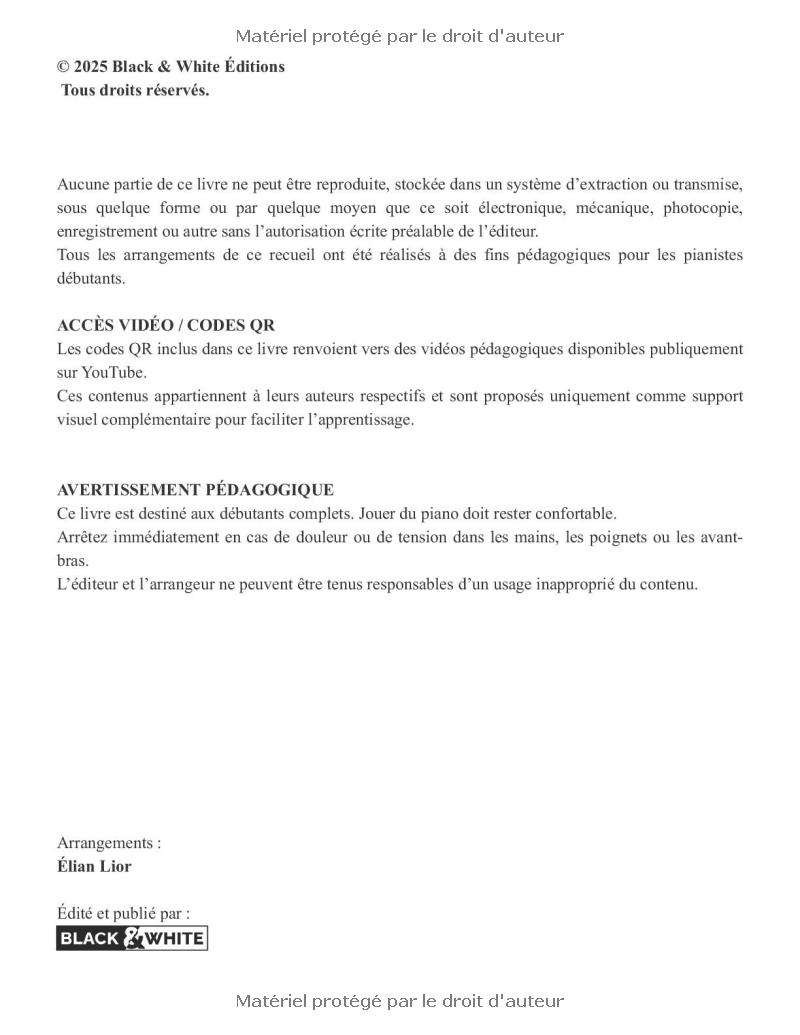 Matériel protégé par le droit d'auteur

© 2025 Black & White Éditions
Tous droits réservés.

Aucune partie de ce livre ne peut être reproduite, stockée dans un système d'extraction ou transmise, sous quelque forme ou par quelque moyen que ce soit électronique, mécanique, photocopie, enregistrement ou autre sans l'autorisation écrite préalable de l'éditeur.
Tous les arrangements de ce recueil ont été réalisés à des fins pédagogiques pour les pianistes débutants.

ACCÈS VIDÉO / CODES QR
Les codes QR inclus dans ce livre renvoient vers des vidéos pédagogiques disponibles publiquement sur YouTube.
Ces contenus appartiennent à leurs auteurs respectifs et sont proposés uniquement comme support visuel complémentaire pour faciliter l'apprentissage.

AVERTISSEMENT PÉDAGOGIQUE
Ce livre est destiné aux débutants complets. Jouer du piano doit rester confortable.
Arrêtez immédiatement en cas de douleur ou de tension dans les mains, les poignets ou les avant-bras.
L'éditeur et l'arrangeur ne peuvent être tenus responsables d'un usage inapproprié du contenu.

Arrangements :
Élian Lior

Édité et publié par :
BLACK & WHITE

Matériel protégé par le droit d'auteur